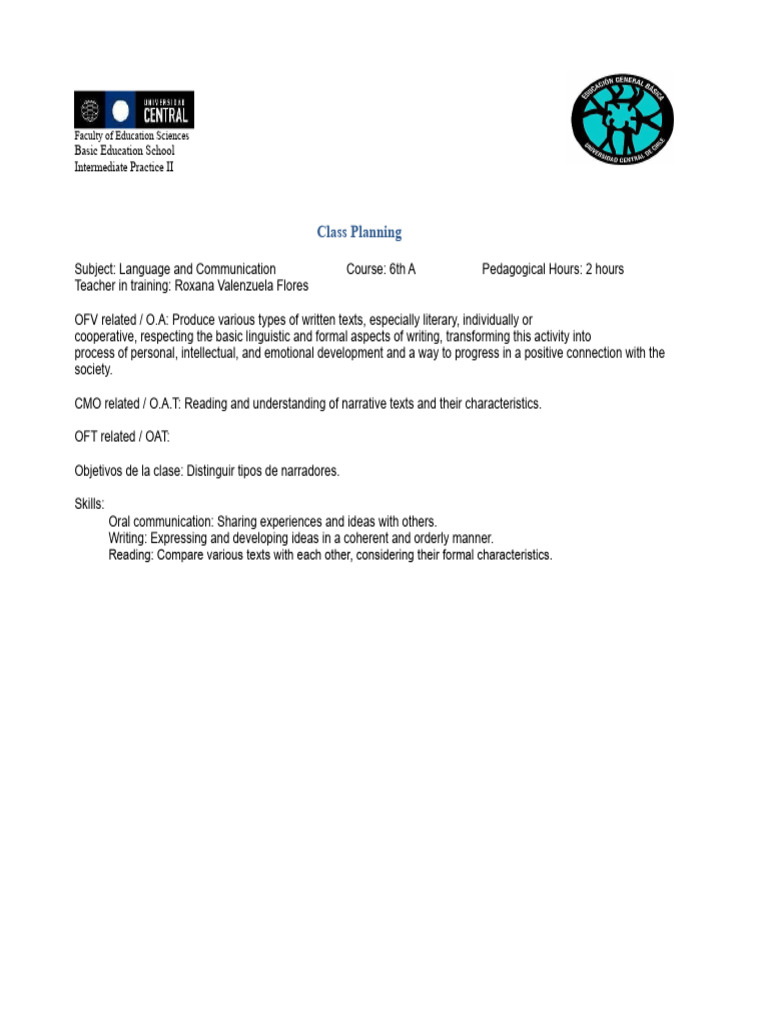 UNIVERSIDAD CENTRAL

Faculty of Education Sciences
Basic Education School
Intermediate Practice II

EDUCACIÓN GENERAL BÁSICA
UNIVERSIDAD CENTRAL DE CHILE

Class Planning

Subject: Language and Communication Course: 6th A Pedagogical Hours: 2 hours
Teacher in training: Roxana Valenzuela Flores

OFV related / O.A: Produce various types of written texts, especially literary, individually or cooperative, respecting the basic linguistic and formal aspects of writing, transforming this activity into process of personal, intellectual, and emotional development and a way to progress in a positive connection with the society.

CMO related / O.A.T: Reading and understanding of narrative texts and their characteristics.

OFT related / OAT:

Objetivos de la clase: Distinguir tipos de narradores.

Skills:
Oral communication: Sharing experiences and ideas with others.
Writing: Expressing and developing ideas in a coherent and orderly manner.
Reading: Compare various texts with each other, considering their formal characteristics.